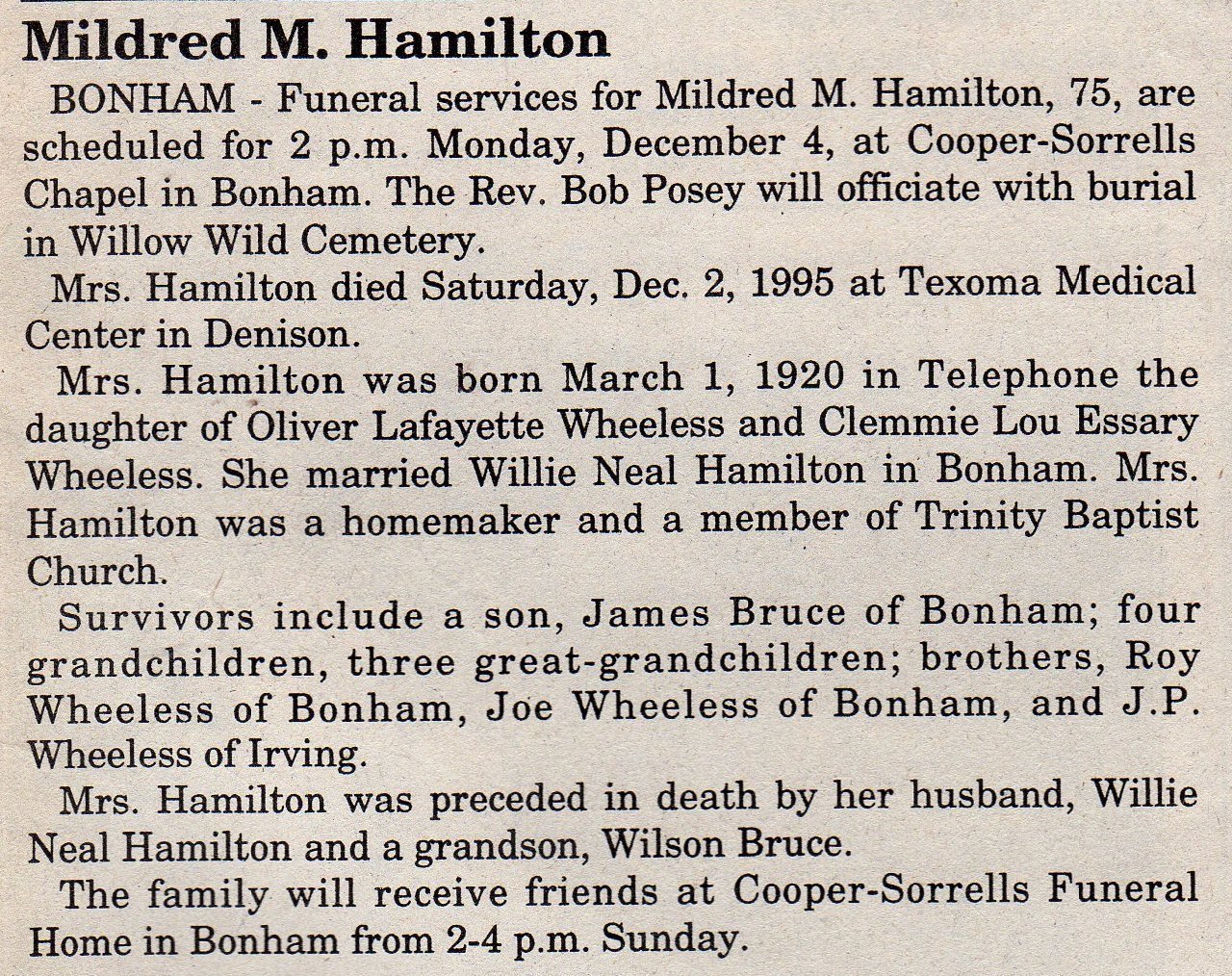 Mildred M. Hamilton

BONHAM - Funeral services for Mildred M. Hamilton, 75, are scheduled for 2 p.m. Monday, December 4, at Cooper-Sorrells Chapel in Bonham. The Rev. Bob Posey will officiate with burial in Willow Wild Cemetery.

Mrs. Hamilton died Saturday, Dec. 2, 1995 at Texoma Medical Center in Denison.

Mrs. Hamilton was born March 1, 1920 in Telephone the daughter of Oliver Lafayette Wheeless and Clemmie Lou Essary Wheeless. She married Willie Neal Hamilton in Bonham. Mrs. Hamilton was a homemaker and a member of Trinity Baptist Church.

Survivors include a son, James Bruce of Bonham; four grandchildren, three great-grandchildren; brothers, Roy Wheeless of Bonham, Joe Wheeless of Bonham, and J.P. Wheeless of Irving.

Mrs. Hamilton was preceded in death by her husband, Willie Neal Hamilton and a grandson, Wilson Bruce.

The family will receive friends at Cooper-Sorrells Funeral Home in Bonham from 2-4 p.m. Sunday.